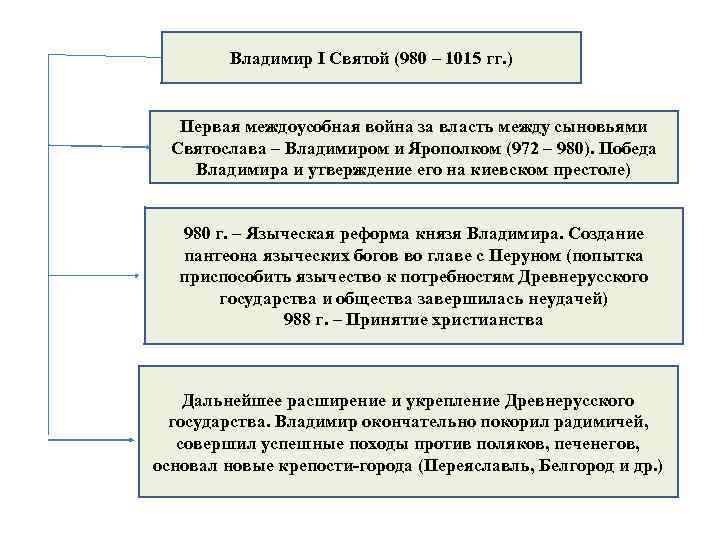 Владимир I Святой (980 – 1015 гг.)

Первая междоусобная война за власть между сыновьями Святослава – Владимиром и Ярополком (972 – 980). Победа Владимира и утверждение его на киевском престоле)

980 г. – Языческая реформа князя Владимира. Создание пантеона языческих богов во главе с Перуном (попытка приспособить язычество к потребностям Древнерусского государства и общества завершилась неудачей)
988 г. – Принятие христианства

Дальнейшее расширение и укрепление Древнерусского государства. Владимир окончательно покорил радимичей, совершил успешные походы против поляков, печенегов, основал новые крепости-города (Переяславль, Белгород и др.)